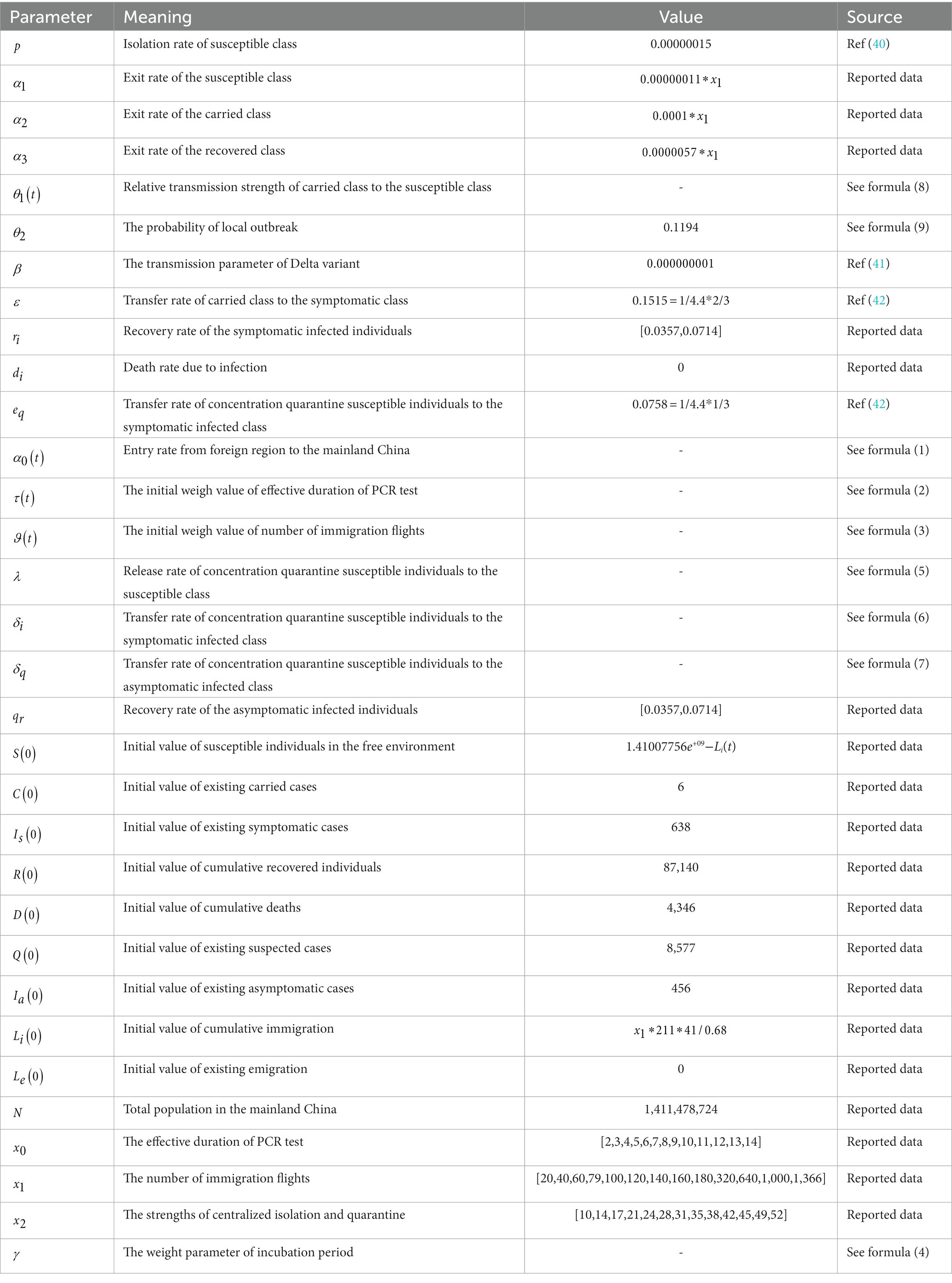 | Parameter | Meaning | Value | Source |
|---|---|---|---|
| $p$ | Isolation rate of susceptible class | 0.00000015 | Ref (40) |
| $\alpha_1$ | Exit rate of the susceptible class | $0.00000011 * x_1$ | Reported data |
| $\alpha_2$ | Exit rate of the carried class | $0.0001 * x_1$ | Reported data |
| $\alpha_3$ | Exit rate of the recovered class | $0.0000057 * x_1$ | Reported data |
| $\theta_1(t)$ | Relative transmission strength of carried class to the susceptible class | - | See formula (8) |
| $\theta_2$ | The probability of local outbreak | 0.1194 | See formula (9) |
| $\beta$ | The transmission parameter of Delta variant | 0.000000001 | Ref (41) |
| $\varepsilon$ | Transfer rate of carried class to the symptomatic class | 0.1515 = 1/4.4*2/3 | Ref (42) |
| $r_i$ | Recovery rate of the symptomatic infected individuals | [0.0357,0.0714] | Reported data |
| $d_i$ | Death rate due to infection | 0 | Reported data |
| $e_q$ | Transfer rate of concentration quarantine susceptible individuals to the symptomatic infected class | 0.0758 = 1/4.4*1/3 | Ref (42) |
| $\alpha_0(t)$ | Entry rate from foreign region to the mainland China | - | See formula (1) |
| $\tau(t)$ | The initial weigh value of effective duration of PCR test | - | See formula (2) |
| $\vartheta(t)$ | The initial weigh value of number of immigration flights | - | See formula (3) |
| $\lambda$ | Release rate of concentration quarantine susceptible individuals to the susceptible class | - | See formula (5) |
| $\delta_i$ | Transfer rate of concentration quarantine susceptible individuals to the symptomatic infected class | - | See formula (6) |
| $\delta_q$ | Transfer rate of concentration quarantine susceptible individuals to the asymptomatic infected class | - | See formula (7) |
| $q_r$ | Recovery rate of the asymptomatic infected individuals | [0.0357,0.0714] | Reported data |
| $S(0)$ | Initial value of susceptible individuals in the free environment | $1.41007756e^{+09} - L_i(t)$ | Reported data |
| $C(0)$ | Initial value of existing carried cases | 6 | Reported data |
| $I_s(0)$ | Initial value of existing symptomatic cases | 638 | Reported data |
| $R(0)$ | Initial value of cumulative recovered individuals | 87,140 | Reported data |
| $D(0)$ | Initial value of cumulative deaths | 4,346 | Reported data |
| $Q(0)$ | Initial value of existing suspected cases | 8,577 | Reported data |
| $I_a(0)$ | Initial value of existing asymptomatic cases | 456 | Reported data |
| $L_i(0)$ | Initial value of cumulative immigration | $x_1 * 211 * 41 / 0.68$ | Reported data |
| $L_e(0)$ | Initial value of existing emigration | 0 | Reported data |
| $N$ | Total population in the mainland China | 1,411,478,724 | Reported data |
| $x_0$ | The effective duration of PCR test | [2,3,4,5,6,7,8,9,10,11,12,13,14] | Reported data |
| $x_1$ | The number of immigration flights | [20,40,60,79,100,120,140,160,180,320,640,1,000,1,366] | Reported data |
| $x_2$ | The strengths of centralized isolation and quarantine | [10,14,17,21,24,28,31,35,38,42,45,49,52] | Reported data |
| $\gamma$ | The weight parameter of incubation period | - | See formula (4) |